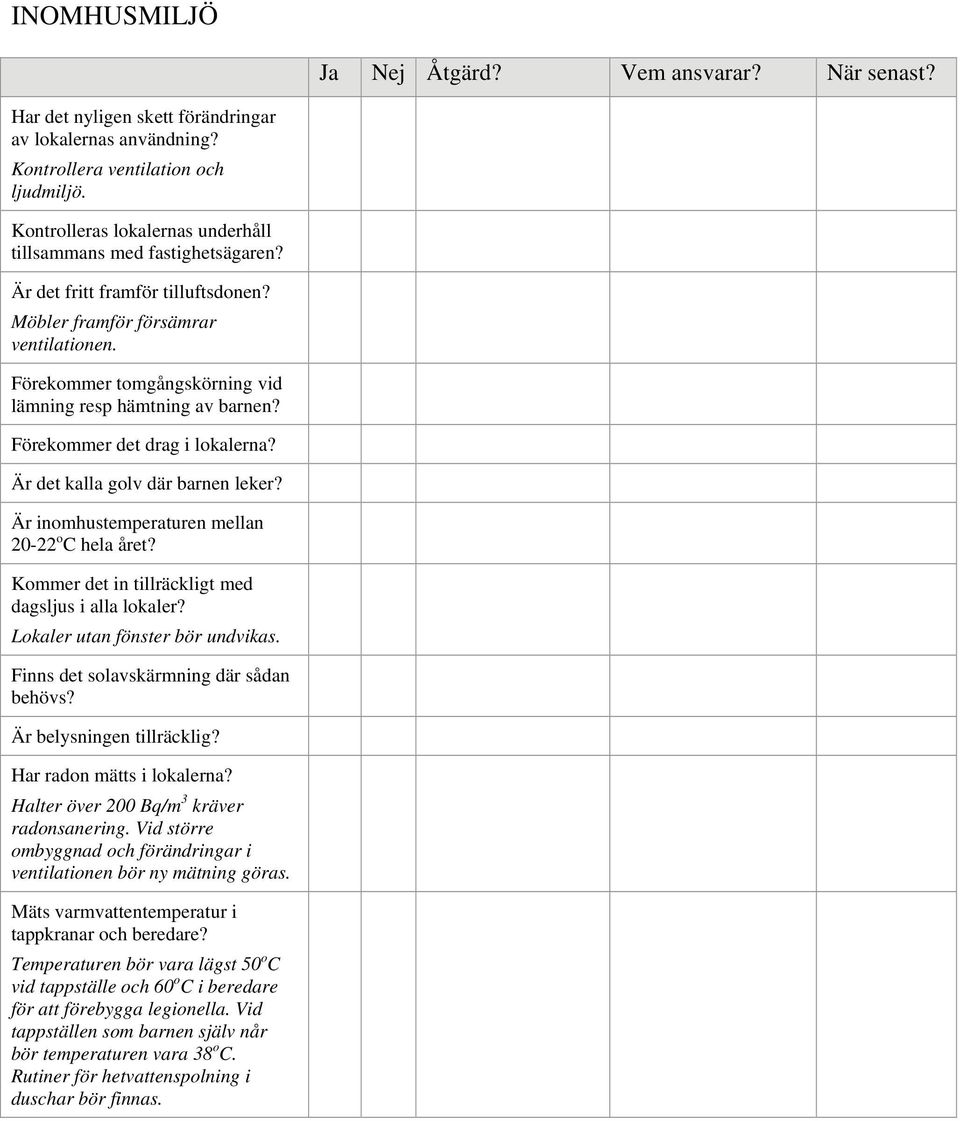 INOMHUSMILJÖ

| | Ja | Nej | Åtgärd? | Vem ansvarar? | När senast? |
|---|---|---|---|---|---|
| Har det nyligen skett förändringar av lokalernas användning? Kontrollera ventilation och ljudmiljö. | | | | | |
| Kontrolleras lokalernas underhåll tillsammans med fastighetsägaren? | | | | | |
| Är det fritt framför tilluftsdonen? Möbler framför försämrar ventilationen. | | | | | |
| Förekommer tomgångskörning vid lämning resp hämtning av barnen? | | | | | |
| Förekommer det drag i lokalerna? | | | | | |
| Är det kalla golv där barnen leker? | | | | | |
| Är inomhustemperaturen mellan 20-22$^o$C hela året? | | | | | |
| Kommer det in tillräckligt med dagsljus i alla lokaler? Lokaler utan fönster bör undvikas. | | | | | |
| Finns det solavskärmning där sådan behövs? | | | | | |
| Är belysningen tillräcklig? | | | | | |
| Har radon mätts i lokalerna? Halter över 200 Bq/m$^3$ kräver radonsanering. Vid större ombyggnad och förändringar i ventilationen bör ny mätning göras. | | | | | |
| Mäts varmvattentemperatur i tappkranar och beredare? Temperaturen bör vara lägst 50$^o$C vid tappställe och 60$^o$C i beredare för att förebygga legionella. Vid tappställen som barnen själv når bör temperaturen vara 38$^o$C. Rutiner för hetvattenspolning i duschar bör finnas. | | | | | |